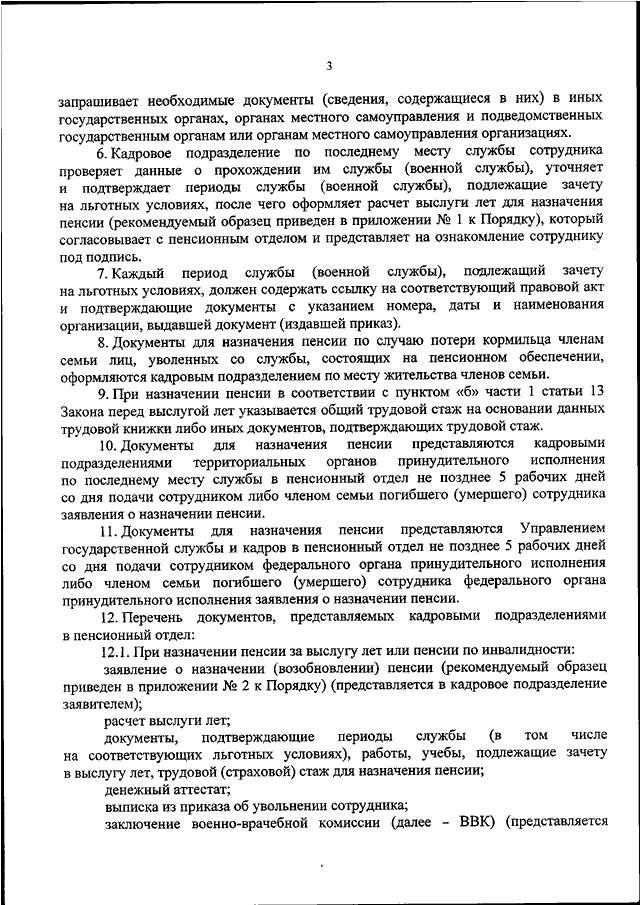 3

запрашивает необходимые документы (сведения, содержащиеся в них) в иных государственных органах, органах местного самоуправления и подведомственных государственным органам или органам местного самоуправления организациях.

6. Кадровое подразделение по последнему месту службы сотрудника проверяет данные о прохождении им службы (военной службы), уточняет и подтверждает периоды службы (военной службы), подлежащие зачету на льготных условиях, после чего оформляет расчет выслуги лет для назначения пенсии (рекомендуемый образец приведен в приложении № 1 к Порядку), который согласовывает с пенсионным отделом и представляет на ознакомление сотруднику под подпись.

7. Каждый период службы (военной службы), подлежащий зачету на льготных условиях, должен содержать ссылку на соответствующий правовой акт и подтверждающие документы с указанием номера, даты и наименования организации, выдавшей документ (издавшей приказ).

8. Документы для назначения пенсии по случаю потери кормильца членам семьи лиц, уволенных со службы, состоящих на пенсионном обеспечении, оформляются кадровым подразделением по месту жительства членов семьи.

9. При назначении пенсии в соответствии с пунктом «б» части 1 статьи 13 Закона перед выслугой лет указывается общий трудовой стаж на основании данных трудовой книжки либо иных документов, подтверждающих трудовой стаж.

10. Документы для назначения пенсии представляются кадровыми подразделениями территориальных органов принудительного исполнения по последнему месту службы в пенсионный отдел не позднее 5 рабочих дней со дня подачи сотрудником либо членом семьи погибшего (умершего) сотрудника заявления о назначении пенсии.

11. Документы для назначения пенсии представляются Управлением государственной службы и кадров в пенсионный отдел не позднее 5 рабочих дней со дня подачи сотрудником федерального органа принудительного исполнения либо членом семьи погибшего (умершего) сотрудника федерального органа принудительного исполнения заявления о назначении пенсии.

12. Перечень документов, представляемых кадровыми подразделениями в пенсионный отдел:

12.1. При назначении пенсии за выслугу лет или пенсии по инвалидности:

заявление о назначении (возобновлении) пенсии (рекомендуемый образец приведен в приложении № 2 к Порядку) (представляется в кадровое подразделение заявителем);

расчет выслуги лет;

документы, подтверждающие периоды службы (в том числе на соответствующих льготных условиях), работы, учебы, подлежащие зачету в выслугу лет, трудовой (страховой) стаж для назначения пенсии;

денежный аттестат;

выписка из приказа об увольнении сотрудника;

заключение военно-врачебной комиссии (далее – ВВК) (представляется